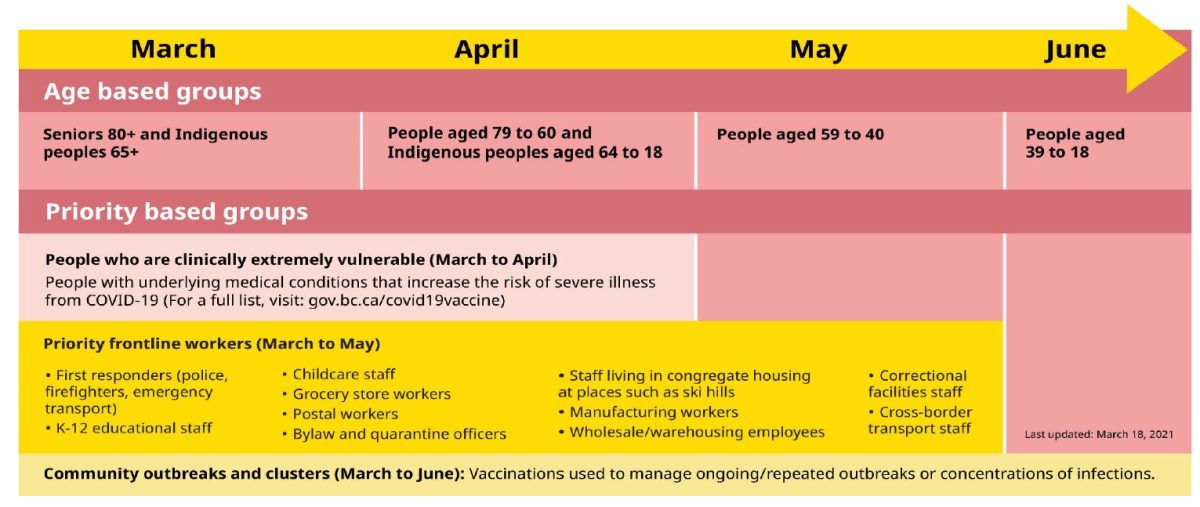 March April May June

Age based groups

Seniors 80+ and Indigenous peoples 65+

People aged 79 to 60 and Indigenous peoples aged 64 to 18

People aged 59 to 40

People aged 39 to 18

Priority based groups

People who are clinically extremely vulnerable (March to April)
People with underlying medical conditions that increase the risk of severe illness from COVID-19 (For a full list, visit: gov.bc.ca/covid19vaccine)

Priority frontline workers (March to May)

• First responders (police, firefighters, emergency transport)
• K-12 educational staff

• Childcare staff
• Grocery store workers
• Postal workers
• Bylaw and quarantine officers

• Staff living in congregate housing at places such as ski hills
• Manufacturing workers
• Wholesale/warehousing employees

• Correctional facilities staff
• Cross-border transport staff

Last updated: March 18, 2021

Community outbreaks and clusters (March to June): Vaccinations used to manage ongoing/repeated outbreaks or concentrations of infections.